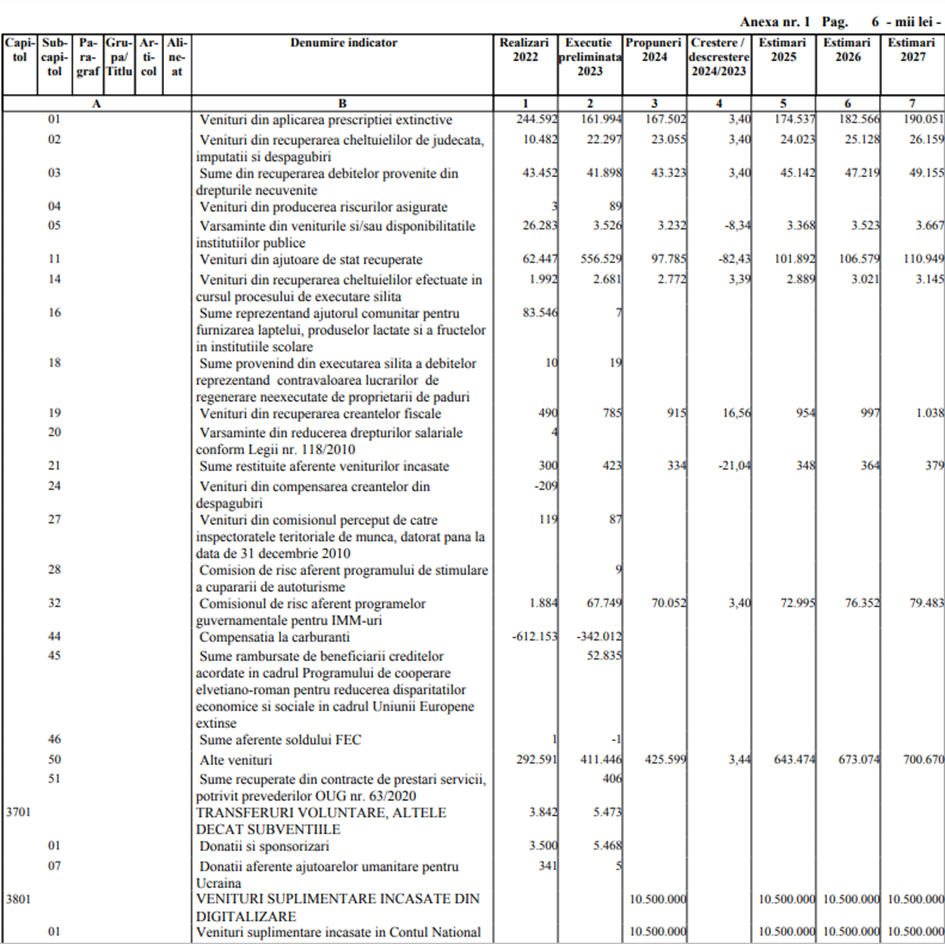 Anexa nr. 1 Pag. 6 - mii lei -

| Capitol | Subcapitol | Paragraf | Grupa/Titlu | Articol | Alineat | Denumire indicator | Realizari 2022 | Executie preliminata 2023 | Propuneri 2024 | Crestere / descrestere 2024/2023 | Estimari 2025 | Estimari 2026 | Estimari 2027 |
|---|---|---|---|---|---|---|---|---|---|---|---|---|---|
| A | | | | | | B | 1 | 2 | 3 | 4 | 5 | 6 | 7 |
| | 01 | | | | | Venituri din aplicarea prescriptiei extinctive | 244.592 | 161.994 | 167.502 | 3,40 | 174.537 | 182.566 | 190.051 |
| | 02 | | | | | Venituri din recuperarea cheltuielilor de judecata, imputatii si despagubiri | 10.482 | 22.297 | 23.055 | 3,40 | 24.023 | 25.128 | 26.159 |
| | 03 | | | | | Sume din recuperarea debitelor provenite din drepturile necuvenite | 43.452 | 41.898 | 43.323 | 3,40 | 45.142 | 47.219 | 49.155 |
| | 04 | | | | | Venituri din producerea riscurilor asigurate | 3 | 89 | | | | | |
| | 05 | | | | | Varsaminte din veniturile si/sau disponibilitatile institutiilor publice | 26.283 | 3.526 | 3.232 | -8,34 | 3.368 | 3.523 | 3.667 |
| | 11 | | | | | Venituri din ajutoare de stat recuperate | 62.447 | 556.529 | 97.785 | -82,43 | 101.892 | 106.579 | 110.949 |
| | 14 | | | | | Venituri din recuperarea cheltuielilor efectuate in cursul procesului de executare silita | 1.992 | 2.681 | 2.772 | 3,39 | 2.889 | 3.021 | 3.145 |
| | 16 | | | | | Sume reprezentand ajutorul comunitar pentru furnizarea laptelui, produselor lactate si a fructelor in institutiile scolare | 83.546 | 7 | | | | | |
| | 18 | | | | | Sume provenind din executarea silita a debitelor reprezentand contravaloarea lucrarilor de regenerare neexecutate de proprietarii de paduri | 10 | 19 | | | | | |
| | 19 | | | | | Venituri din recuperarea creantelor fiscale | 490 | 785 | 915 | 16,56 | 954 | 997 | 1.038 |
| | 20 | | | | | Varsaminte din reducerea drepturilor salariale conform Legii nr. 118/2010 | 4 | | | | | | |
| | 21 | | | | | Sume restituite aferente veniturilor incasate | 300 | 423 | 334 | -21,04 | 348 | 364 | 379 |
| | 24 | | | | | Venituri din compensarea creantelor din despagubiri | -209 | | | | | | |
| | 27 | | | | | Venituri din comisionul perceput de catre inspectoratele teritoriale de munca, datorat pana la data de 31 decembrie 2010 | 119 | 87 | | | | | |
| | 28 | | | | | Comision de risc aferent programului de stimulare a cupararii de autoturisme | | 9 | | | | | |
| | 32 | | | | | Comisionul de risc aferent programelor guvernamentale pentru IMM-uri | 1.884 | 67.749 | 70.052 | 3,40 | 72.995 | 76.352 | 79.483 |
| | 44 | | | | | Compensatia la carburanti | -612.153 | -342.012 | | | | | |
| | 45 | | | | | Sume rambursate de beneficiarii creditelor acordate in cadrul Programului de cooperare elvetiano-roman pentru reducerea disparitatilor economice si sociale in cadrul Uniunii Europene extinse | | 52.835 | | | | | |
| | 46 | | | | | Sume aferente soldului FEC | 1 | -1 | | | | | |
| | 50 | | | | | Alte venituri | 292.591 | 411.446 | 425.599 | 3,44 | 643.474 | 673.074 | 700.670 |
| | 51 | | | | | Sume recuperate din contracte de prestari servicii, potrivit prevederilor OUG nr. 63/2020 | | 406 | | | | | |
| 3701 | | | | | | TRANSFERURI VOLUNTARE, ALTELE DECAT SUBVENTIILE | 3.842 | 5.473 | | | | | |
| | 01 | | | | | Donatii si sponsorizari | 3.500 | 5.468 | | | | | |
| | 07 | | | | | Donatii aferente ajutoarelor umanitare pentru Ucraina | 341 | 5 | | | | | |
| 3801 | | | | | | VENITURI SUPLIMENTARE INCASATE DIN DIGITALIZARE | | | 10.500.000 | | 10.500.000 | 10.500.000 | 10.500.000 |
| | 01 | | | | | Venituri suplimentare incasate in Contul National | | | 10.500.000 | | 10.500.000 | 10.500.000 | 10.500.000 |